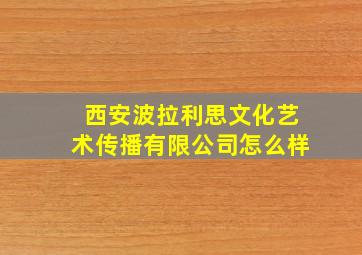 西安波拉利思文化艺术传播有限公司怎么样